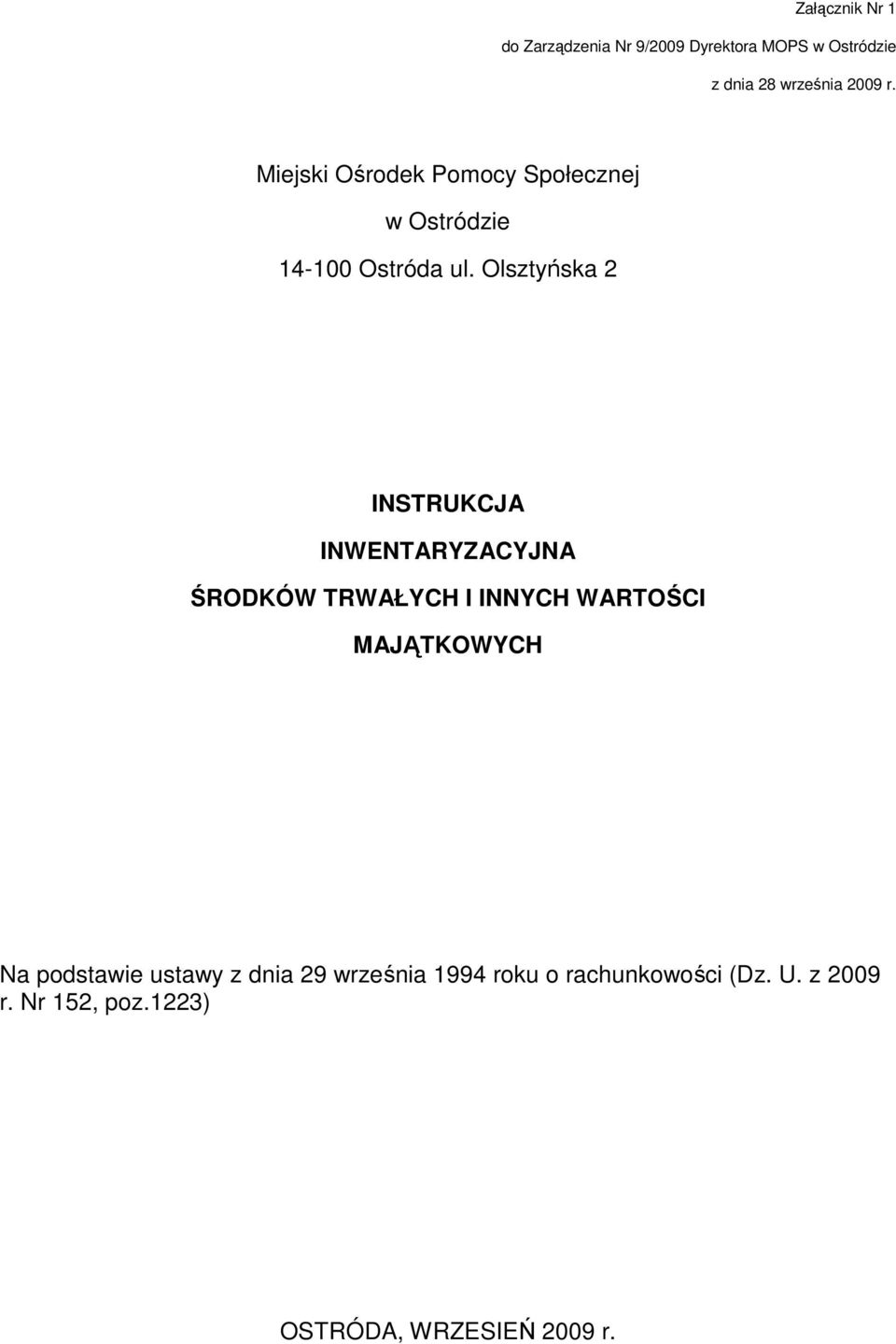 Załącznik Nr 1

do Zarządzenia Nr 9/2009 Dyrektora MOPS w Ostródzie

z dnia 28 września 2009 r.

Miejski Ośrodek Pomocy Społecznej

w Ostródzie

14-100 Ostróda ul. Olsztyńska 2

INSTRUKCJA

INWENTARYZACYJNA

ŚRODKÓW TRWAŁYCH I INNYCH WARTOŚCI

MAJĄTKOWYCH

Na podstawie ustawy z dnia 29 września 1994 roku o rachunkowości (Dz. U. z 2009 r. Nr 152, poz.1223)

OSTRÓDA, WRZESIEŃ 2009 r.